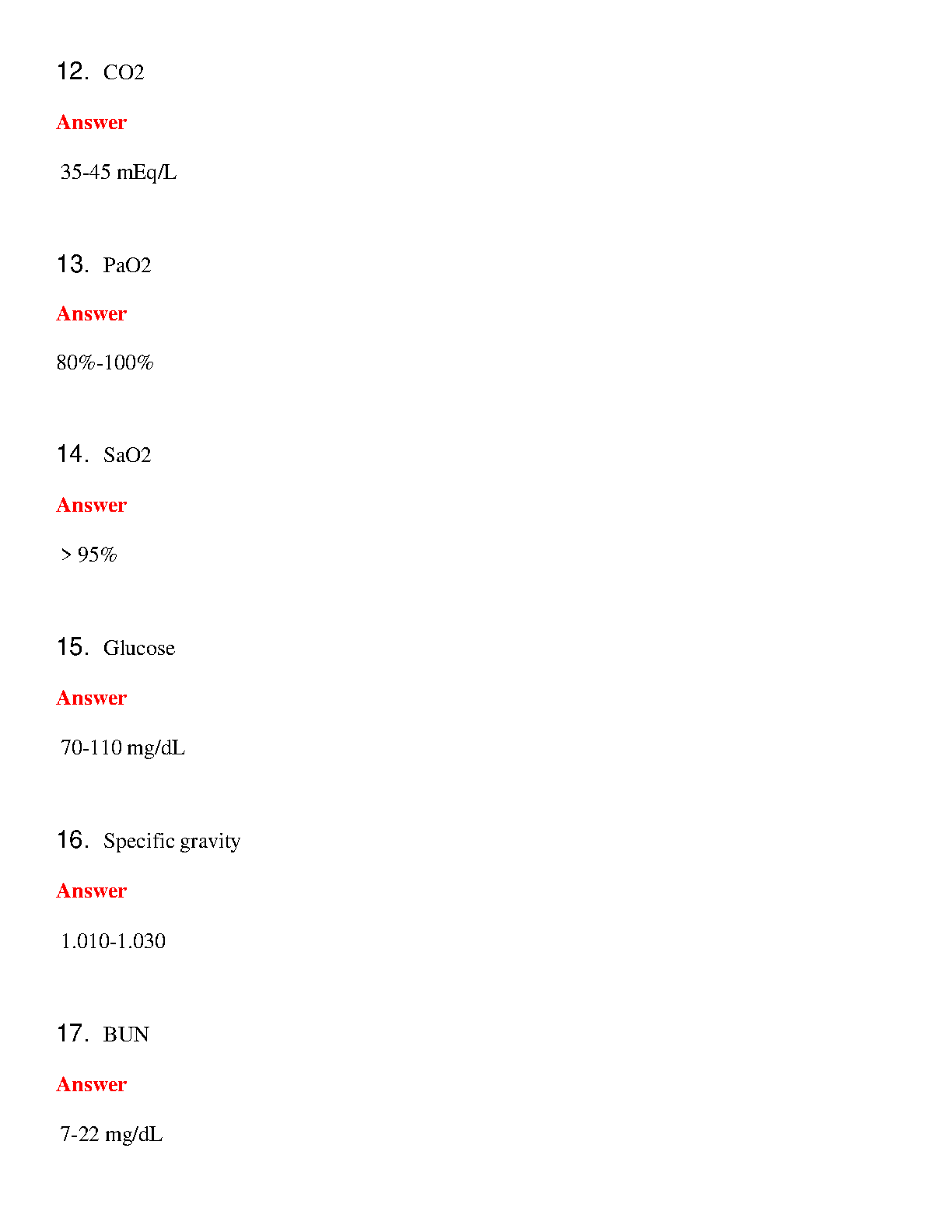 12. CO2

Answer

35-45 mEq/L

13. PaO2

Answer

80%-100%

14. SaO2

Answer

> 95%

15. Glucose

Answer

70-110 mg/dL

16. Specific gravity

Answer

1.010-1.030

17. BUN

Answer

7-22 mg/dL